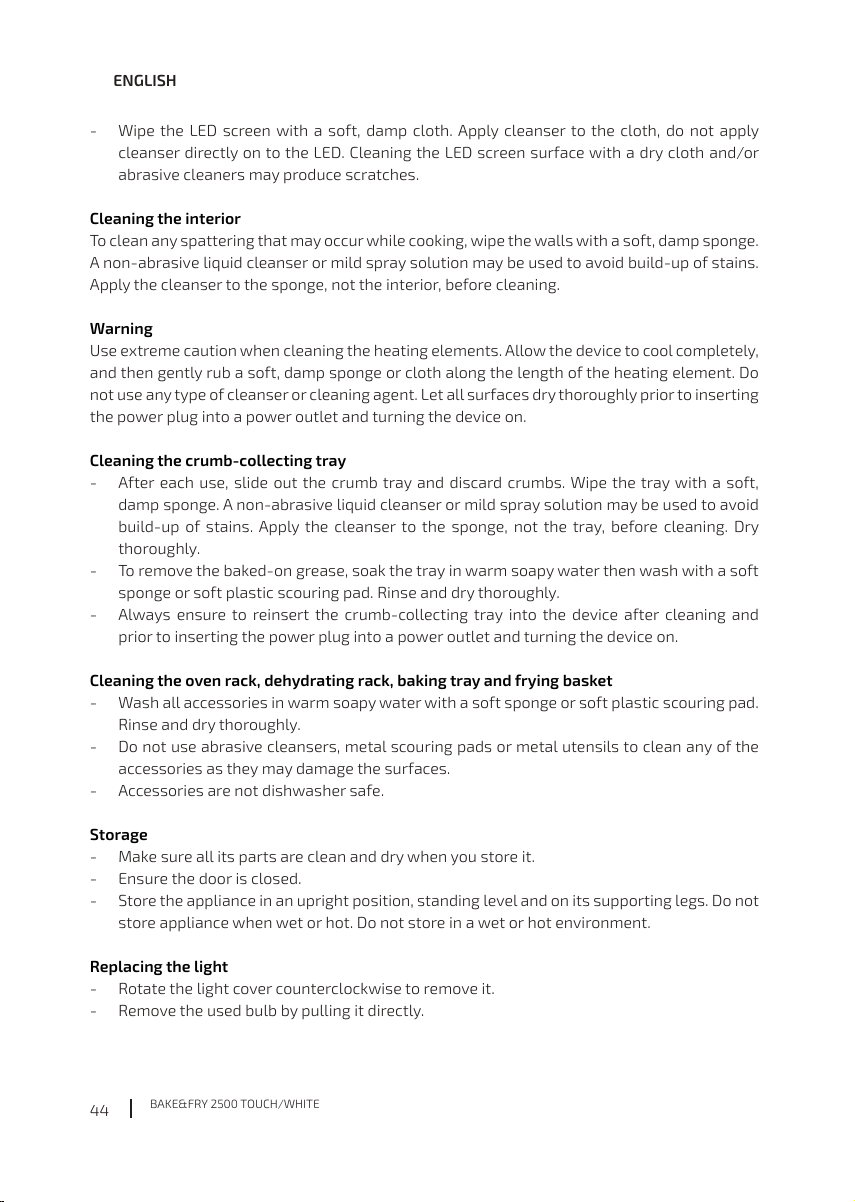 ENGLISH

- Wipe the LED screen with a soft, damp cloth. Apply cleanser to the cloth, do not apply cleanser directly on to the LED. Cleaning the LED screen surface with a dry cloth and/or abrasive cleaners may produce scratches.

Cleaning the interior
To clean any spattering that may occur while cooking, wipe the walls with a soft, damp sponge. A non-abrasive liquid cleanser or mild spray solution may be used to avoid build-up of stains. Apply the cleanser to the sponge, not the interior, before cleaning.

Warning
Use extreme caution when cleaning the heating elements. Allow the device to cool completely, and then gently rub a soft, damp sponge or cloth along the length of the heating element. Do not use any type of cleanser or cleaning agent. Let all surfaces dry thoroughly prior to inserting the power plug into a power outlet and turning the device on.

Cleaning the crumb-collecting tray
- After each use, slide out the crumb tray and discard crumbs. Wipe the tray with a soft, damp sponge. A non-abrasive liquid cleanser or mild spray solution may be used to avoid build-up of stains. Apply the cleanser to the sponge, not the tray, before cleaning. Dry thoroughly.
- To remove the baked-on grease, soak the tray in warm soapy water then wash with a soft sponge or soft plastic scouring pad. Rinse and dry thoroughly.
- Always ensure to reinsert the crumb-collecting tray into the device after cleaning and prior to inserting the power plug into a power outlet and turning the device on.

Cleaning the oven rack, dehydrating rack, baking tray and frying basket
- Wash all accessories in warm soapy water with a soft sponge or soft plastic scouring pad. Rinse and dry thoroughly.
- Do not use abrasive cleansers, metal scouring pads or metal utensils to clean any of the accessories as they may damage the surfaces.
- Accessories are not dishwasher safe.

Storage
- Make sure all its parts are clean and dry when you store it.
- Ensure the door is closed.
- Store the appliance in an upright position, standing level and on its supporting legs. Do not store appliance when wet or hot. Do not store in a wet or hot environment.

Replacing the light
- Rotate the light cover counterclockwise to remove it.
- Remove the used bulb by pulling it directly.

44 BAKE&FRY 2500 TOUCH/WHITE